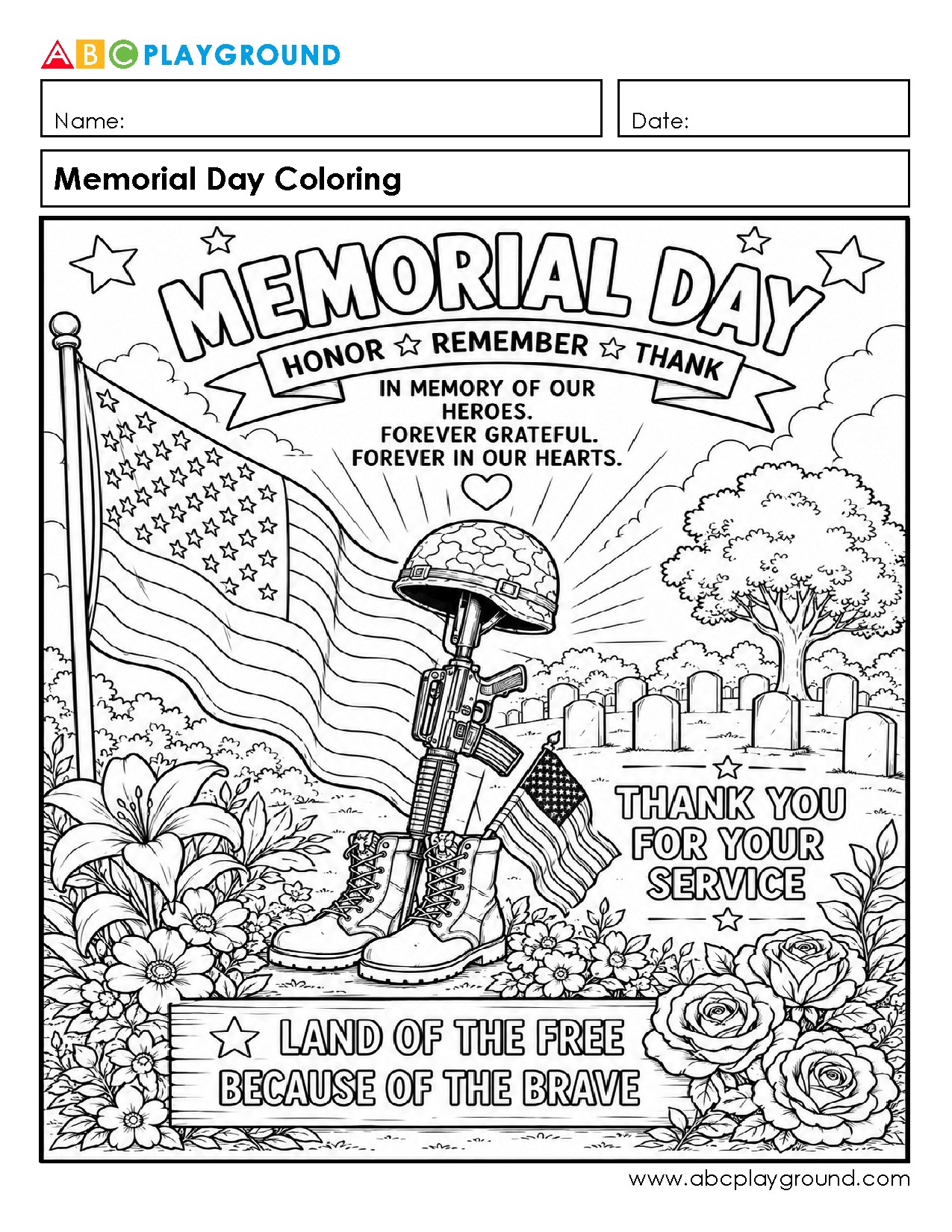 ABC PLAYGROUND

Name:

Date:

Memorial Day Coloring

MEMORIAL DAY

HONOR ☆ REMEMBER ☆ THANK

IN MEMORY OF OUR HEROES.
FOREVER GRATEFUL.
FOREVER IN OUR HEARTS.

THANK YOU FOR YOUR SERVICE

LAND OF THE FREE
BECAUSE OF THE BRAVE

www.abcplayground.com